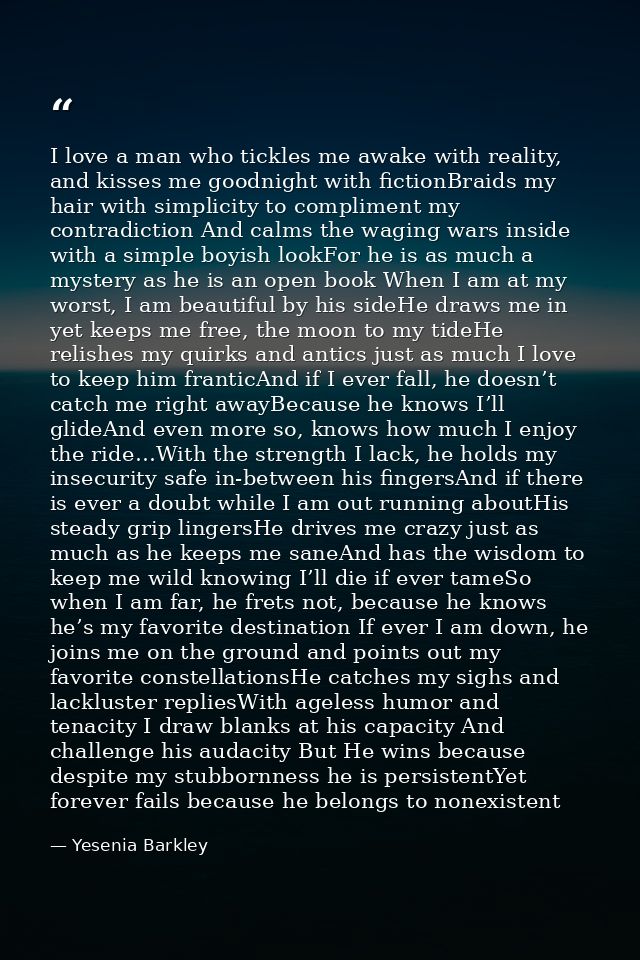 "

I love a man who tickles me awake with reality, and kisses me goodnight with fictionBraids my hair with simplicity to compliment my contradiction And calms the waging wars inside with a simple boyish lookFor he is as much a mystery as he is an open book When I am at my worst, I am beautiful by his sideHe draws me in yet keeps me free, the moon to my tideHe relishes my quirks and antics just as much I love to keep him franticAnd if I ever fall, he doesn't catch me right awayBecause he knows I'll glideAnd even more so, knows how much I enjoy the ride...With the strength I lack, he holds my insecurity safe in-between his fingersAnd if there is ever a doubt while I am out running aboutHis steady grip lingersHe drives me crazy just as much as he keeps me saneAnd has the wisdom to keep me wild knowing I'll die if ever tameSo when I am far, he frets not, because he knows he's my favorite destination If ever I am down, he joins me on the ground and points out my favorite constellationsHe catches my sighs and lackluster repliesWith ageless humor and tenacity I draw blanks at his capacity And challenge his audacity But He wins because despite my stubbornness he is persistentYet forever fails because he belongs to nonexistent

— Yesenia Barkley